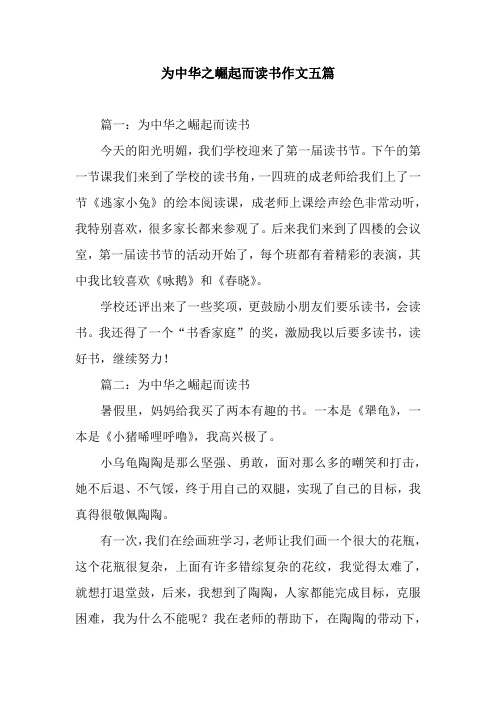 为中华之崛起而读书作文五篇

篇一：为中华之崛起而读书

今天的阳光明媚，我们学校迎来了第一届读书节。下午的第一节课我们来到了学校的读书角，一四班的成老师给我们上了一节《逃家小兔》的绘本阅读课，成老师上课绘声绘色非常动听，我特别喜欢，很多家长都来参观了。后来我们来到了四楼的会议室，第一届读书节的活动开始了，每个班都有着精彩的表演，其中我比较喜欢《咏鹅》和《春晓》。

学校还评出来了一些奖项，更鼓励小朋友们要乐读书，会读书。我还得了一个“书香家庭”的奖，激励我以后要多读书，读好书，继续努力！

篇二：为中华之崛起而读书

暑假里，妈妈给我买了两本有趣的书。一本是《犟龟》，一本是《小猪唏哩呼噜》，我高兴极了。

小乌龟陶陶是那么坚强、勇敢，面对那么多的嘲笑和打击，她不后退、不气馁，终于用自己的双腿，实现了自己的目标，我真得很敬佩陶陶。

有一次，我们在绘画班学习，老师让我们画一个很大的花瓶，这个花瓶很复杂，上面有许多错综复杂的花纹，我觉得太难了，就想打退堂鼓，后来，我想到了陶陶，人家都能完成目标，克服困难，我为什么不能呢？我在老师的帮助下，在陶陶的带动下，